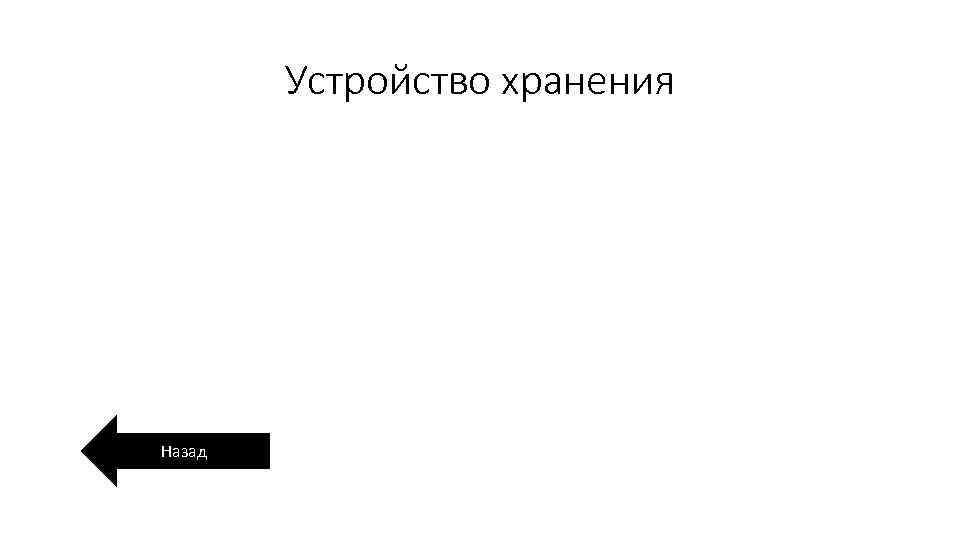 Устройство хранения

Назад